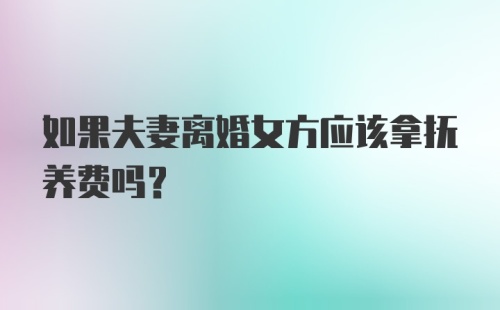 如果夫妻离婚女方应该拿抚养费吗?